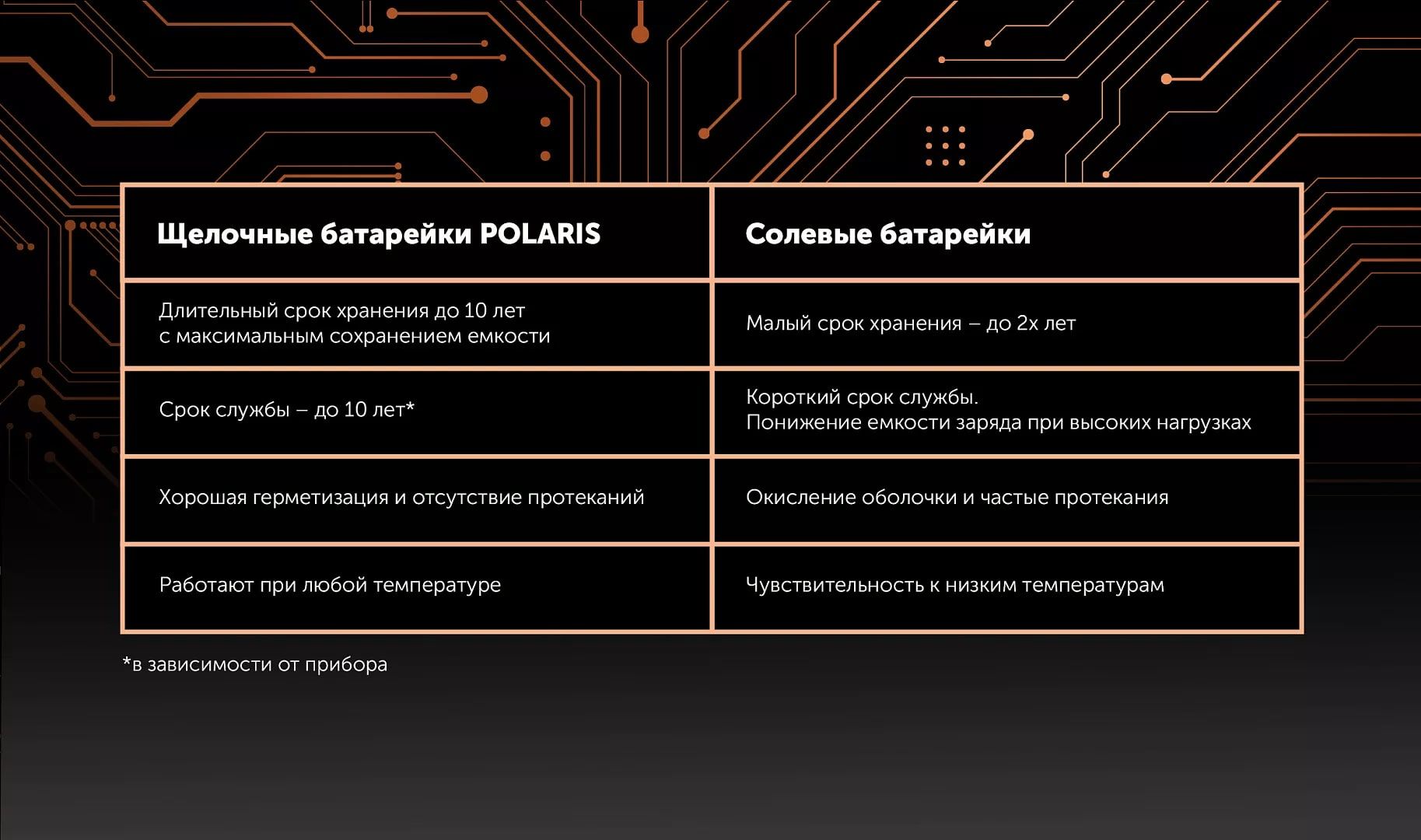 | Щелочные батарейки POLARIS | Солевые батарейки |
|---|---|
| Длительный срок хранения до 10 лет с максимальным сохранением емкости | Малый срок хранения – до 2х лет |
| Срок службы – до 10 лет* | Короткий срок службы. Понижение емкости заряда при высоких нагрузках |
| Хорошая герметизация и отсутствие протеканий | Окисление оболочки и частые протекания |
| Работают при любой температуре | Чувствительность к низким температурам |

*в зависимости от прибора